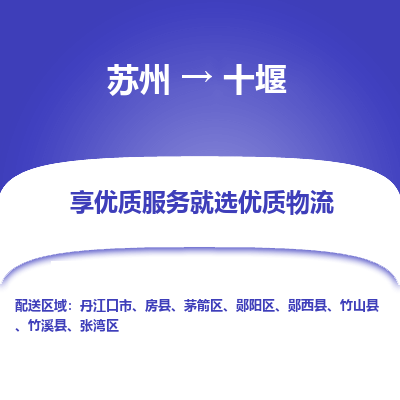 苏州 → 十堰

享优质服务就选优质物流

配送区域：丹江口市、房县、茅箭区、郧阳区、郧西县、竹山县、竹溪县、张湾区